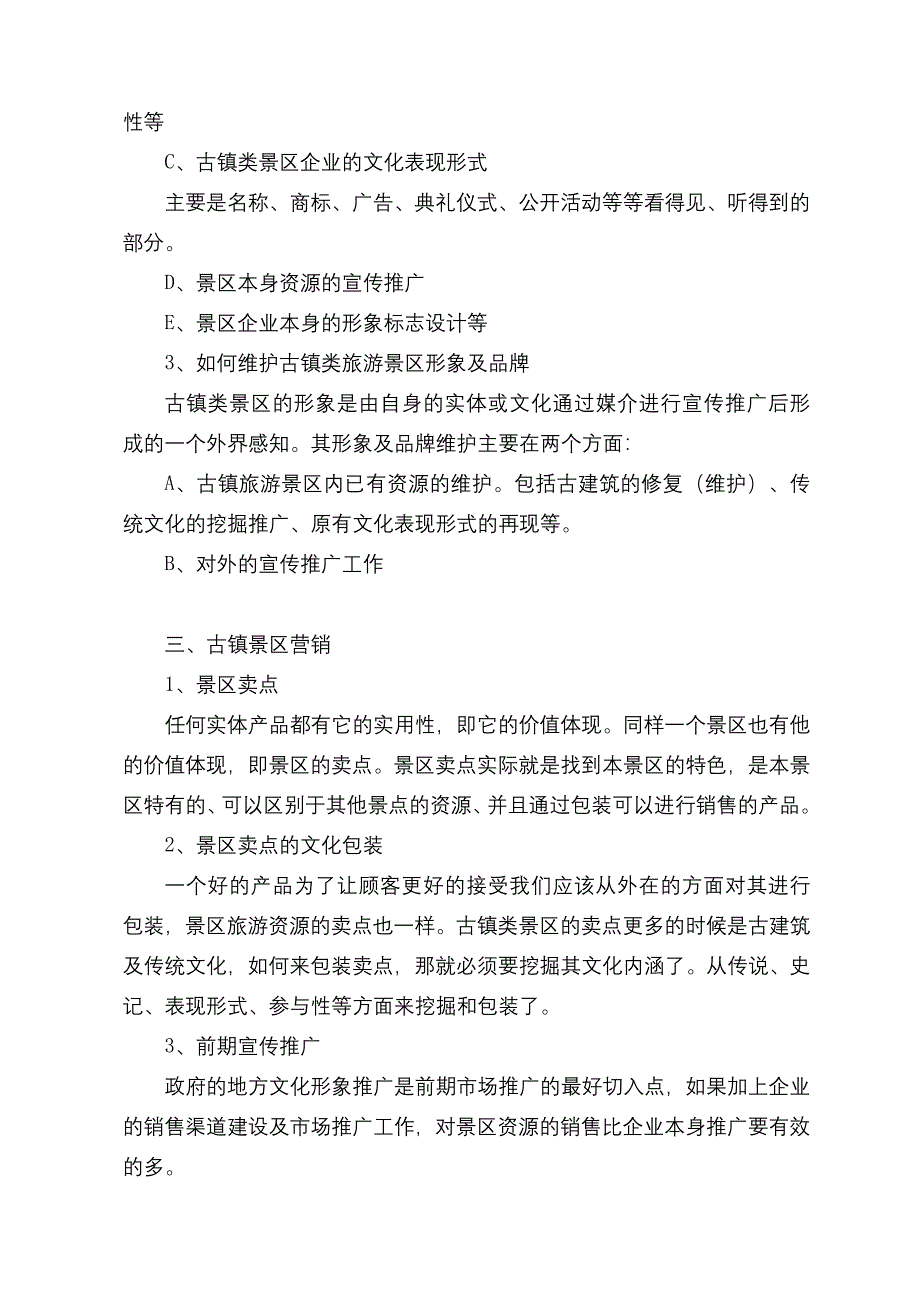 性等

C、古镇类景区企业的文化表现形式

主要是名称、商标、广告、典礼仪式、公开活动等等看得见、听得到的部分。

D、景区本身资源的宣传推广

E、景区企业本身的形象标志设计等

3、如何维护古镇类旅游景区形象及品牌

古镇类景区的形象是由自身的实体或文化通过媒介进行宣传推广后形成的一个外界感知。其形象及品牌维护主要在两个方面:

A、古镇旅游景区内已有资源的维护。包括古建筑的修复（维护）、传统文化的挖掘推广、原有文化表现形式的再现等。

B、对外的宣传推广工作

三、古镇景区营销

1、景区卖点

任何实体产品都有它的实用性，即它的价值体现。同样一个景区也有他的价值体现，即景区的卖点。景区卖点实际就是找到本景区的特色，是本景区特有的、可以区别于其他景点的资源、并且通过包装可以进行销售的产品。

2、景区卖点的文化包装

一个好的产品为了让顾客更好的接受我们应该从外在的方面对其进行包装，景区旅游资源的卖点也一样。古镇类景区的卖点更多的时候是古建筑及传统文化，如何来包装卖点，那就必须要挖掘其文化内涵了。从传说、史记、表现形式、参与性等方面来挖掘和包装了。

3、前期宣传推广

政府的地方文化形象推广是前期市场推广的最好切入点，如果加上企业的销售渠道建设及市场推广工作，对景区资源的销售比企业本身推广要有效的多。